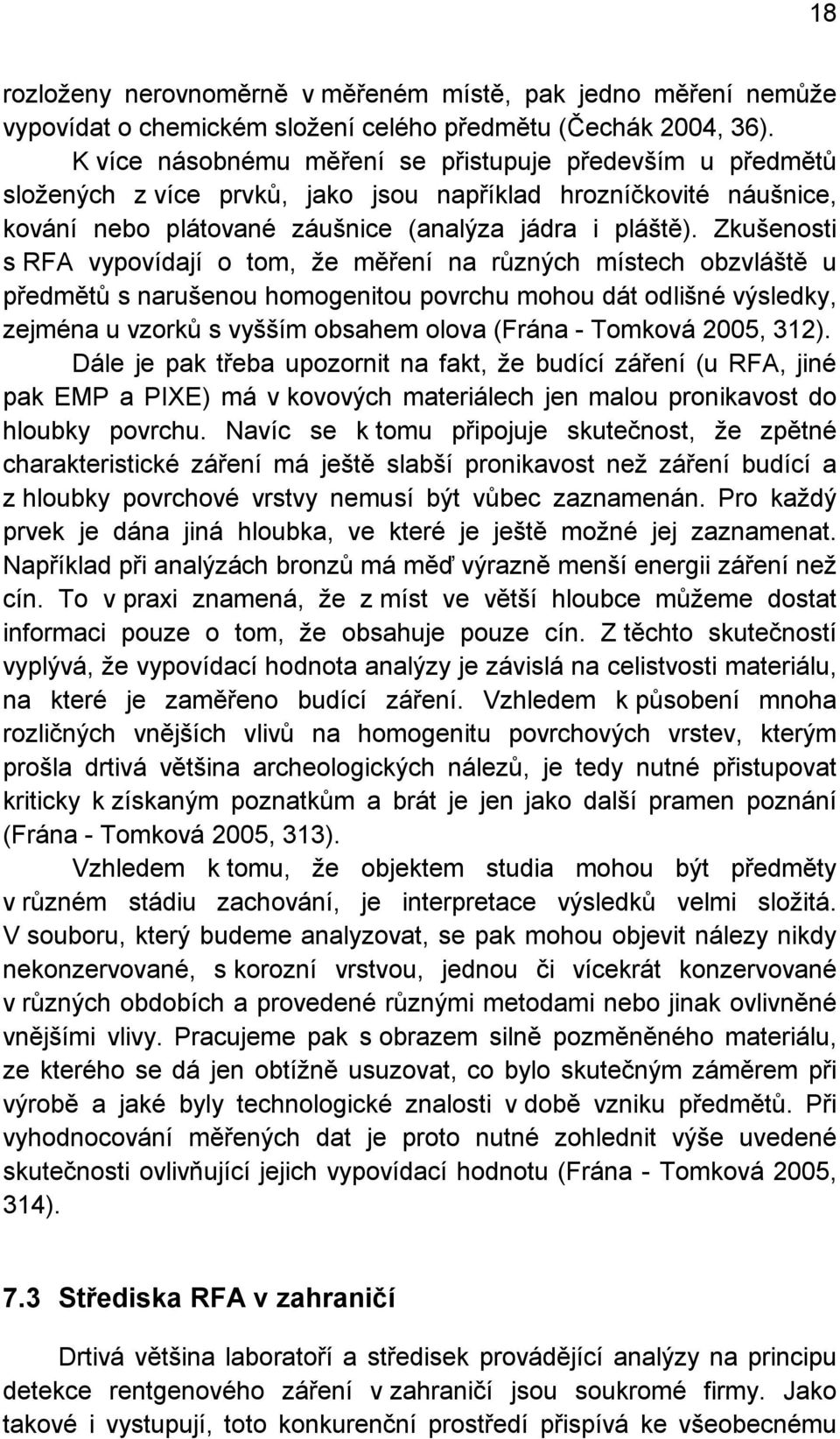 18

rozloženy nerovnoměrně v měřeném místě, pak jedno měření nemůže vypovídat o chemickém složení celého předmětu (Čechák 2004, 36).

K více násobnému měření se přistupuje především u předmětů složených z více prvků, jako jsou například hrozníčkovité náušnice, kování nebo plátované záušnice (analýza jádra i pláště). Zkušenosti s RFA vypovídají o tom, že měření na různých místech obzvláště u předmětů s narušenou homogenitou povrchu mohou dát odlišné výsledky, zejména u vzorků s vyšším obsahem olova (Frána - Tomková 2005, 312).

Dále je pak třeba upozornit na fakt, že budící záření (u RFA, jiné pak EMP a PIXE) má v kovových materiálech jen malou pronikavost do hloubky povrchu. Navíc se k tomu připojuje skutečnost, že zpětné charakteristické záření má ještě slabší pronikavost než záření budící a z hloubky povrchové vrstvy nemusí být vůbec zaznamenán. Pro každý prvek je dána jiná hloubka, ve které je ještě možné jej zaznamenat. Například při analýzách bronzů má měď výrazně menší energii záření než cín. To v praxi znamená, že z míst ve větší hloubce můžeme dostat informaci pouze o tom, že obsahuje pouze cín. Z těchto skutečností vyplývá, že vypovídací hodnota analýzy je závislá na celistvosti materiálu, na které je zaměřeno budící záření. Vzhledem k působení mnoha rozličných vnějších vlivů na homogenitu povrchových vrstev, kterým prošla drtivá většina archeologických nálezů, je tedy nutné přistupovat kriticky k získaným poznatkům a brát je jen jako další pramen poznání (Frána - Tomková 2005, 313).

Vzhledem k tomu, že objektem studia mohou být předměty v různém stádiu zachování, je interpretace výsledků velmi složitá. V souboru, který budeme analyzovat, se pak mohou objevit nálezy nikdy nekonzervované, s korozní vrstvou, jednou či vícekrát konzervované v různých obdobích a provedené různými metodami nebo jinak ovlivněné vnějšími vlivy. Pracujeme pak s obrazem silně pozměněného materiálu, ze kterého se dá jen obtížně usuzovat, co bylo skutečným záměrem při výrobě a jaké byly technologické znalosti v době vzniku předmětů. Při vyhodnocování měřených dat je proto nutné zohlednit výše uvedené skutečnosti ovlivňující jejich vypovídací hodnotu (Frána - Tomková 2005, 314).

7.3 Střediska RFA v zahraničí

Drtivá většina laboratoří a středisek provádějící analýzy na principu detekce rentgenového záření v zahraničí jsou soukromé firmy. Jako takové i vystupují, toto konkurenční prostředí přispívá ke všeobecnému